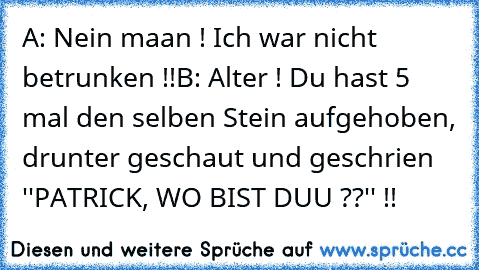 A: Nein maan ! Ich war nicht betrunken !!B: Alter ! Du hast 5 mal den selben Stein aufgehoben, drunter geschaut und geschrien "PATRICK, WO BIST DUU ??" !!

Diesen und weitere Sprüche auf www.sprüche.cc